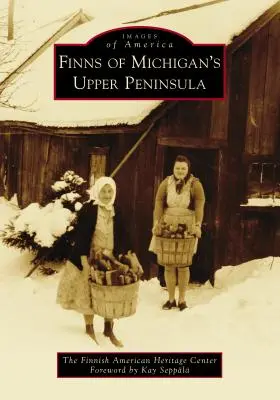 IMAGES
of America

FINNS OF MICHIGAN'S
UPPER PENINSULA

The Finnish American Heritage Center
Foreword by Kay Seppälä